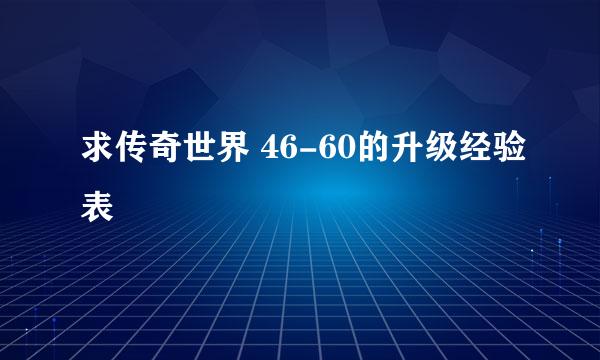 求传奇世界 46-60的升级经验表